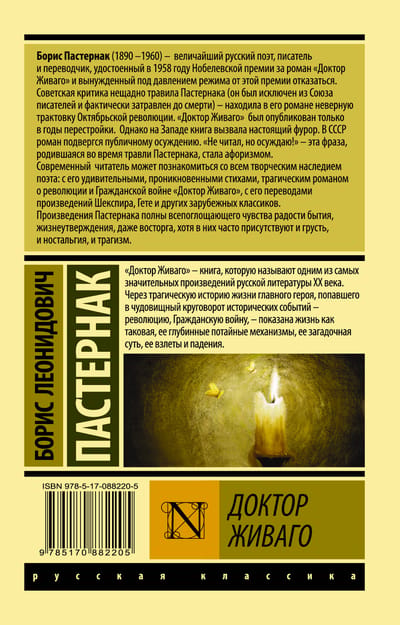 Борис Пастернак (1890 –1960) – величайший русский поэт, писатель и переводчик, удостоенный в 1958 году Нобелевской премии за роман «Доктор Живаго» и вынужденный под давлением режима от этой премии отказаться. Советская критика нещадно травила Пастернака (он был исключен из Союза писателей и фактически затравлен до смерти) – находила в его романе неверную трактовку Октябрьской революции. «Доктор Живаго» был опубликован только в годы перестройки. Однако на Западе книга вызвала настоящий фурор. В СССР роман подвергся публичному осуждению. «Не читал, но осуждаю!» – эта фраза, родившаяся во время травли Пастернака, стала афоризмом.

Современный читатель может познакомиться со всем творческим наследием поэта: с его удивительными, проникновенными стихами, трагическим романом о революции и Гражданской войне «Доктор Живаго», с его переводами произведений Шекспира, Гете и других зарубежных классиков.

Произведения Пастернака полны всепоглощающего чувства радости бытия, жизнеутверждения, даже восторга, хотя в них часто присутствуют и грусть, и ностальгия, и трагизм.

БОРИС ЛЕОНИДОВИЧ
ПАСТЕРНАК

«Доктор Живаго» – книга, которую называют одним из самых значительных произведений русской литературы XX века. Через трагическую историю жизни главного героя, попавшего в чудовищный круговорот исторических событий – революцию, Гражданскую войну, – показана жизнь как таковая, ее глубинные потайные механизмы, ее загадочная суть, ее взлеты и падения.

ISBN 978-5-17-088220-5

9 785170 882205

N

ДОКТОР
ЖИВАГО

русская классика